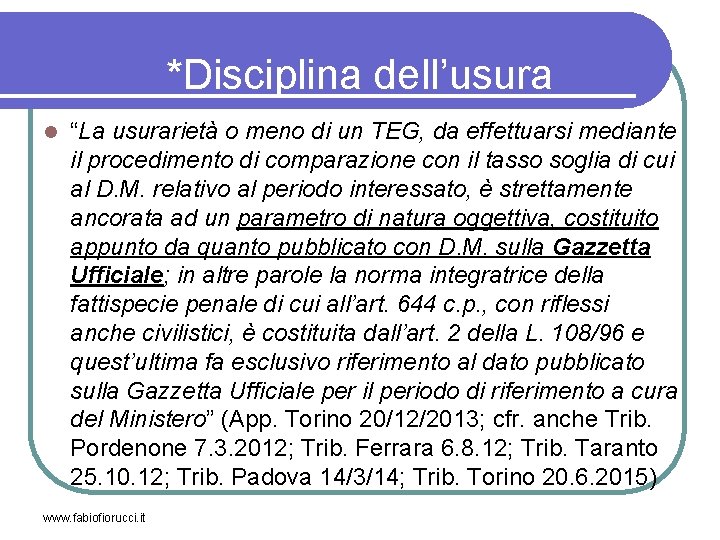 *Disciplina dell’usura

“La usurarietà o meno di un TEG, da effettuarsi mediante il procedimento di comparazione con il tasso soglia di cui al D.M. relativo al periodo interessato, è strettamente ancorata ad un parametro di natura oggettiva, costituito appunto da quanto pubblicato con D.M. sulla Gazzetta Ufficiale; in altre parole la norma integratrice della fattispecie penale di cui all’art. 644 c.p., con riflessi anche civilistici, è costituita dall’art. 2 della L. 108/96 e quest’ultima fa esclusivo riferimento al dato pubblicato sulla Gazzetta Ufficiale per il periodo di riferimento a cura del Ministero” (App. Torino 20/12/2013; cfr. anche Trib. Pordenone 7.3.2012; Trib. Ferrara 6.8.12; Trib. Taranto 25.10.12; Trib. Padova 14/3/14; Trib. Torino 20.6.2015)

www.fabiofiorucci.it